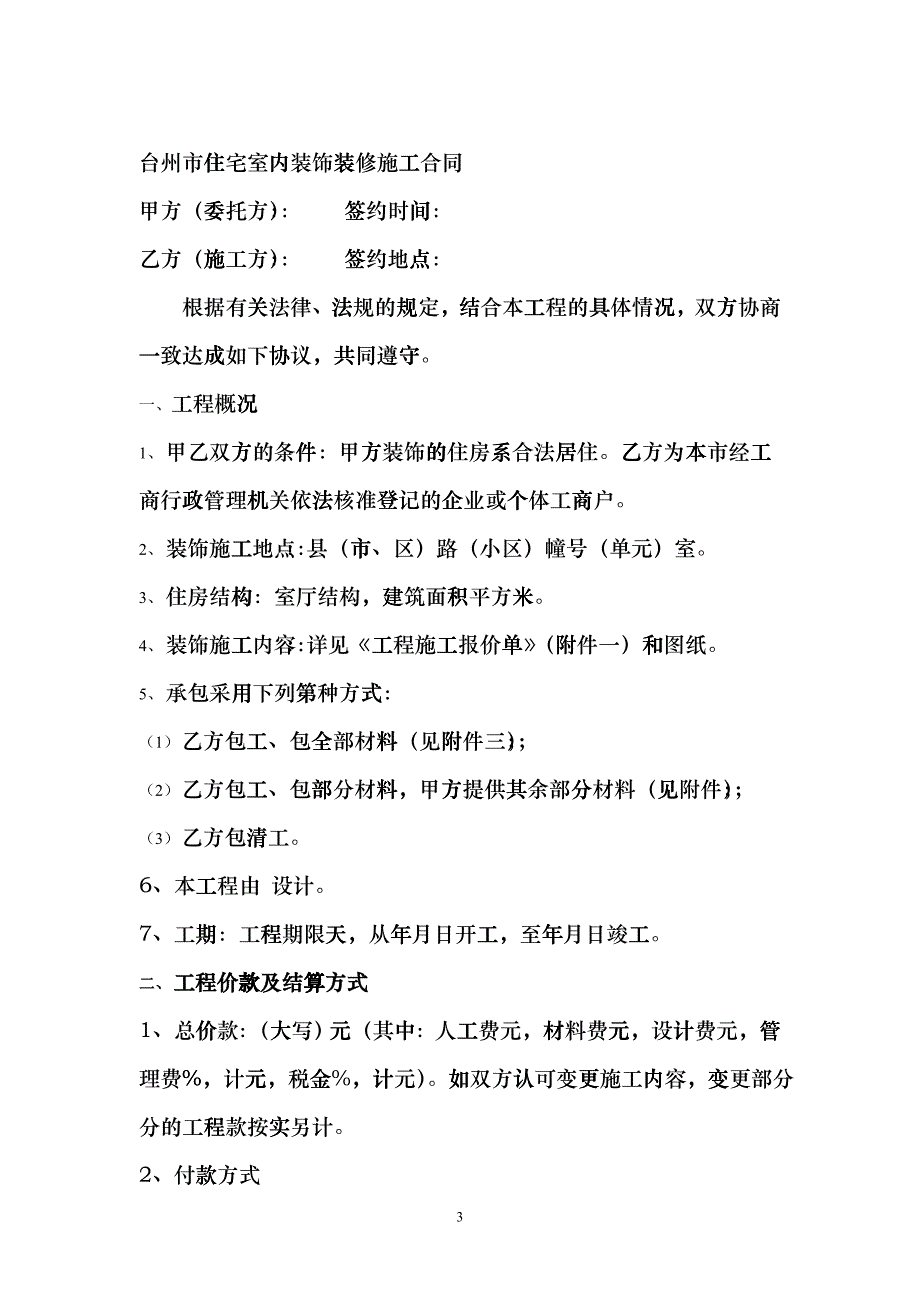 台州市住宅室内装饰装修施工合同

甲方（委托方）：　　签约时间：

乙方（施工方）：　　签约地点：

根据有关法律、法规的规定，结合本工程的具体情况，双方协商一致达成如下协议，共同遵守。

一、工程概况

1、甲乙双方的条件：甲方装饰的住房系合法居住。乙方为本市经工商行政管理机关依法核准登记的企业或个体工商户。

2、装饰施工地点：县（市、区）路（小区）幢号（单元）室。

3、住房结构：室厅结构，建筑面积平方米。

4、装饰施工内容：详见《工程施工报价单》（附件一）和图纸。

5、承包采用下列第种方式：

（1）乙方包工、包全部材料（见附件三）；

（2）乙方包工、包部分材料，甲方提供其余部分材料（见附件）；

（3）乙方包清工。

6、本工程由 设计。

7、工期：工程期限天，从年月日开工，至年月日竣工。

二、工程价款及结算方式

1、总价款：（大写）元（其中：人工费元，材料费元，设计费元，管理费%，计元，税金%，计元）。如双方认可变更施工内容，变更部分分的工程款按实另计。

2、付款方式

3